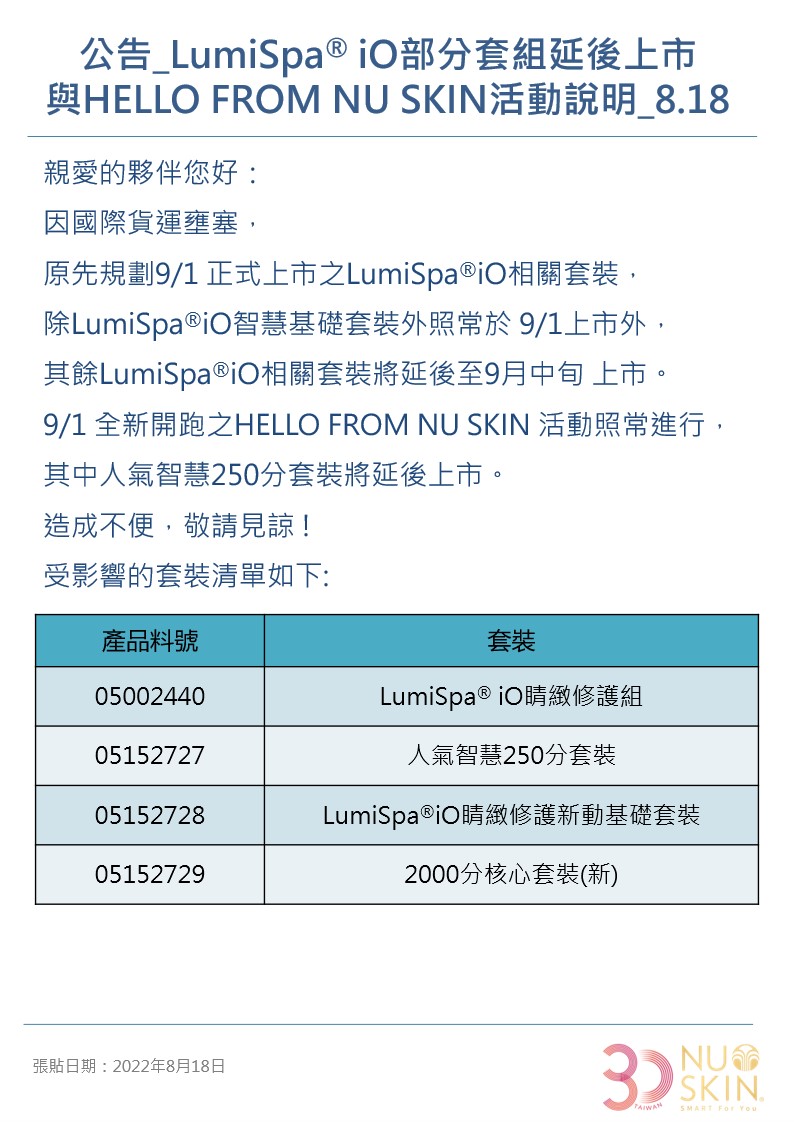 公告_LumiSpa® iO部分套組延後上市
與HELLO FROM NU SKIN活動說明_8.18

親愛的夥伴您好：
因國際貨運壅塞，
原先規劃9/1 正式上市之LumiSpa®iO相關套裝，
除LumiSpa®iO智慧基礎套裝外照常於 9/1上市外，
其餘LumiSpa®iO相關套裝將延後至9月中旬 上市。
9/1 全新開跑之HELLO FROM NU SKIN 活動照常進行，
其中人氣智慧250分套裝將延後上市。
造成不便，敬請見諒！
受影響的套裝清單如下:

| 產品料號 | 套裝 |
|---|---|
| 05002440 | LumiSpa® iO睛緻修護組 |
| 05152727 | 人氣智慧250分套裝 |
| 05152728 | LumiSpa®iO睛緻修護新動基礎套裝 |
| 05152729 | 2000分核心套裝(新) |

張貼日期：2022年8月18日

30 TAIWAN NU SKIN. SMART For You.